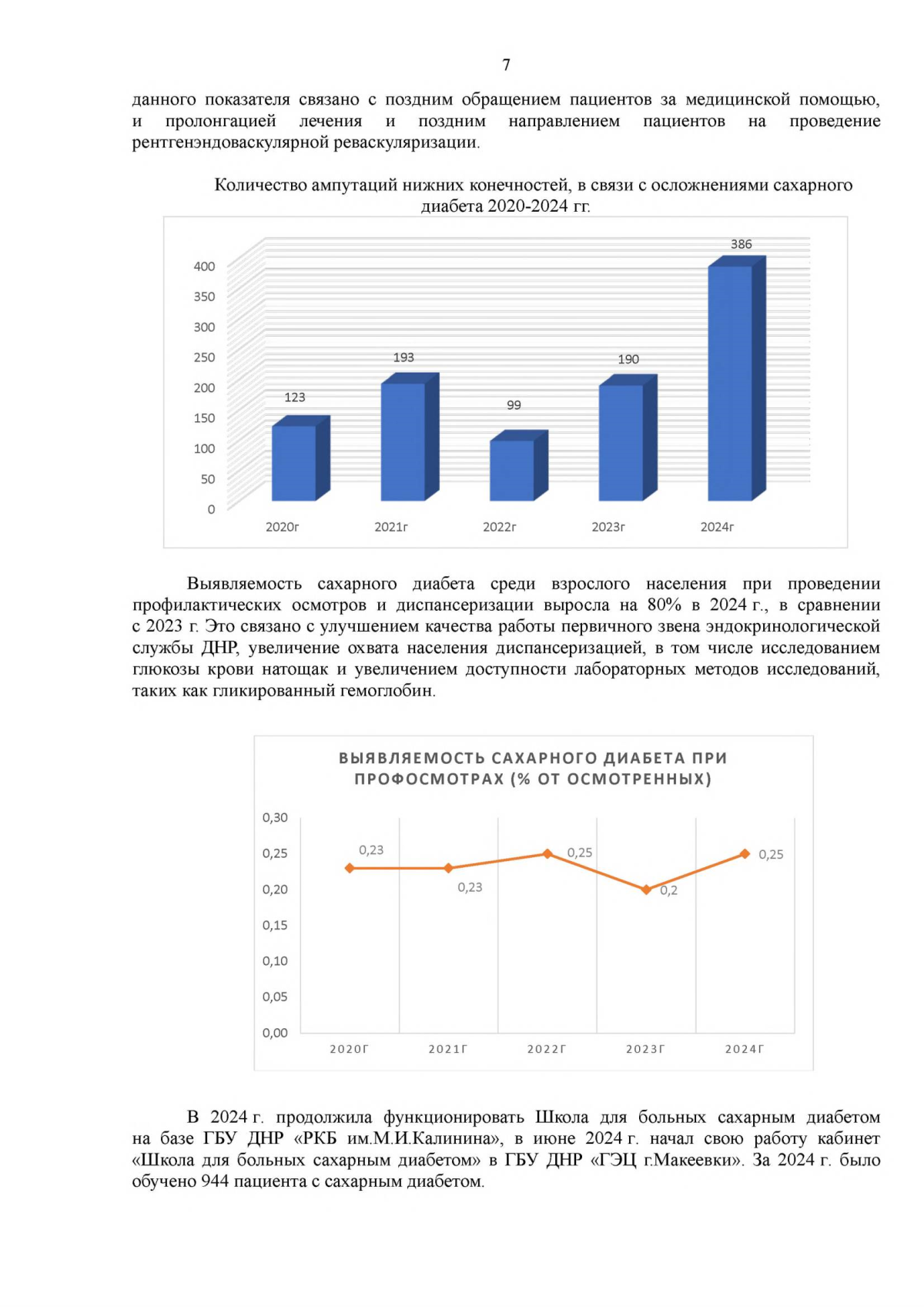 7

данного показателя связано с поздним обращением пациентов за медицинской помощью, и пролонгацией лечения и поздним направлением пациентов на проведение рентгенэндоваскулярной реваскуляризации.

Количество ампутаций нижних конечностей, в связи с осложнениями сахарного диабета 2020-2024 гг.

400
350
300
250
200
150
100
50
0

123
193
99
190
386

2020г
2021г
2022г
2023г
2024г

Выявляемость сахарного диабета среди взрослого населения при проведении профилактических осмотров и диспансеризации выросла на 80% в 2024 г., в сравнении с 2023 г. Это связано с улучшением качества работы первичного звена эндокринологической службы ДНР, увеличение охвата населения диспансеризацией, в том числе исследованием глюкозы крови натощак и увеличением доступности лабораторных методов исследований, таких как гликированный гемоглобин.

ВЫЯВЛЯЕМОСТЬ САХАРНОГО ДИАБЕТА ПРИ ПРОФОСМОТРАХ (% ОТ ОСМОТРЕННЫХ)

0,30
0,25
0,20
0,15
0,10
0,05
0,00

0,23
0,23
0,25
0,2
0,25

2020Г
2021Г
2022Г
2023Г
2024Г

В 2024 г. продолжила функционировать Школа для больных сахарным диабетом на базе ГБУ ДНР «РКБ им.М.И.Калинина», в июне 2024 г. начал свою работу кабинет «Школа для больных сахарным диабетом» в ГБУ ДНР «ГЭЦ г.Макеевки». За 2024 г. было обучено 944 пациента с сахарным диабетом.